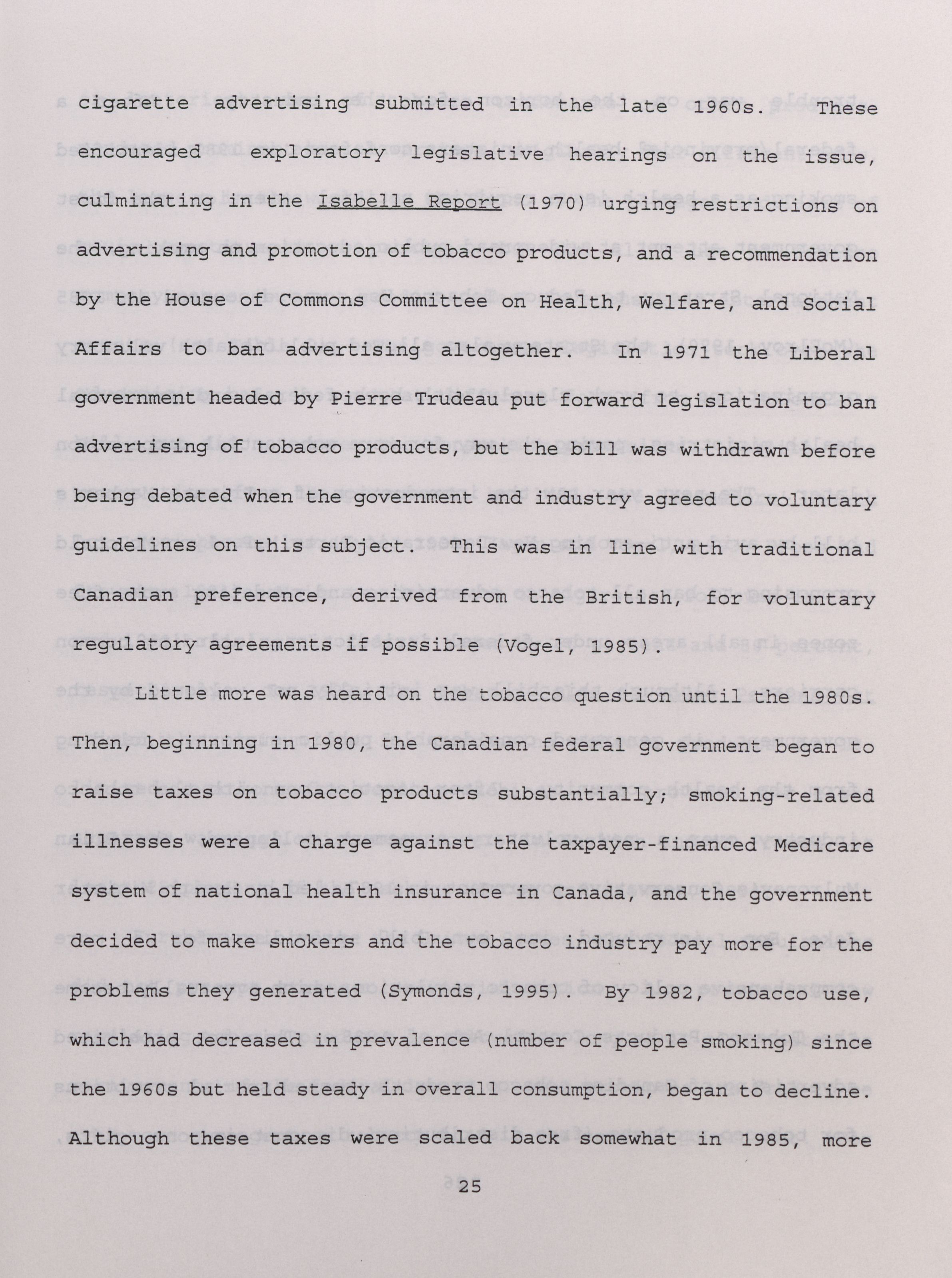 cigarette advertising submitted in the late 1960s. These encouraged exploratory legislative hearings on the issue, culminating in the Isabelle Report (1970) urging restrictions on advertising and promotion of tobacco products, and a recommendation by the House of Commons Committee on Health, Welfare, and Social Affairs to ban advertising altogether. In 1971 the Liberal government headed by Pierre Trudeau put forward legislation to ban advertising of tobacco products, but the bill was withdrawn before being debated when the government and industry agreed to voluntary guidelines on this subject. This was in line with traditional Canadian preference, derived from the British, for voluntary regulatory agreements if possible (Vogel, 1985).

Little more was heard on the tobacco question until the 1980s. Then, beginning in 1980, the Canadian federal government began to raise taxes on tobacco products substantially; smoking-related illnesses were a charge against the taxpayer-financed Medicare system of national health insurance in Canada, and the government decided to make smokers and the tobacco industry pay more for the problems they generated (Symonds, 1995). By 1982, tobacco use, which had decreased in prevalence (number of people smoking) since the 1960s but held steady in overall consumption, began to decline. Although these taxes were scaled back somewhat in 1985, more

25